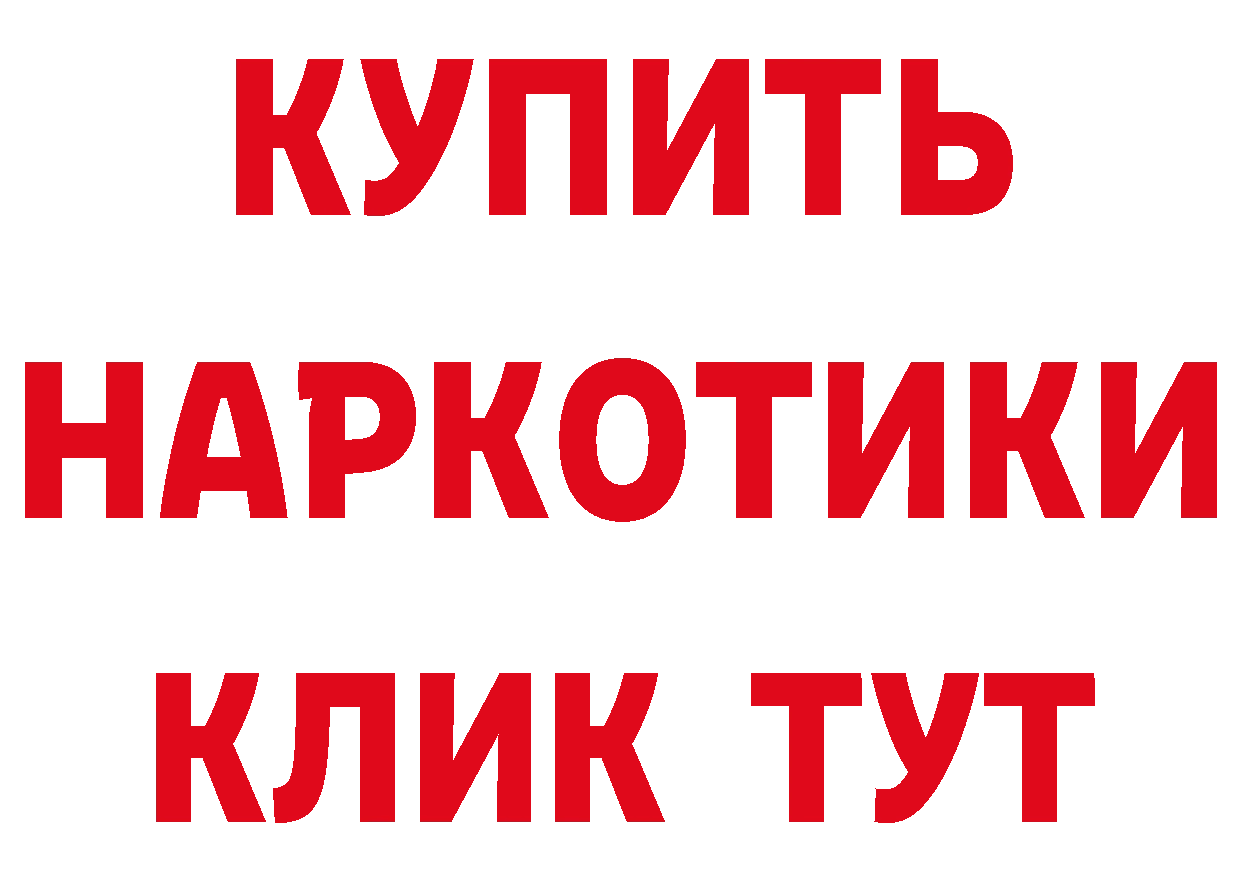 КУПИТЬ
НАРКОТИКИ
КЛИК ТУТ